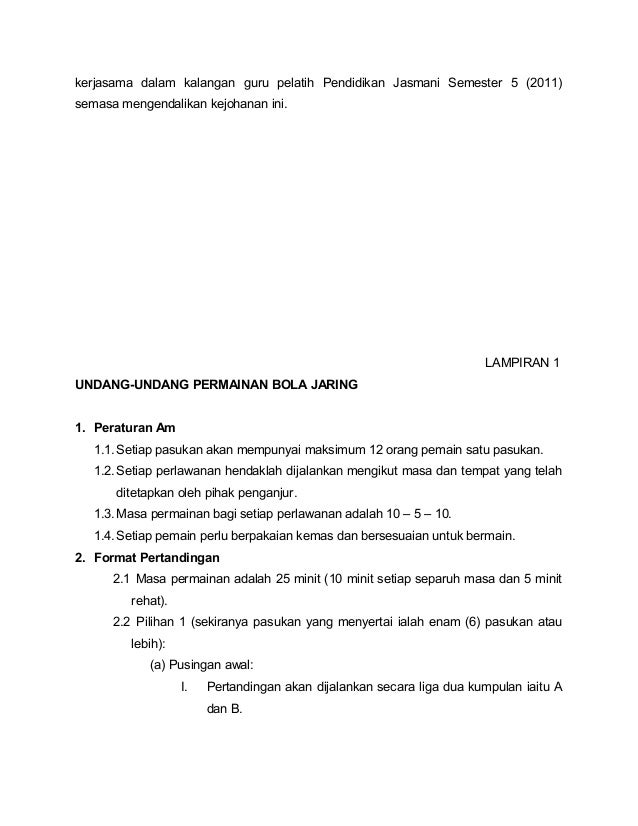 kerjasama dalam kalangan guru pelatih Pendidikan Jasmani Semester 5 (2011) semasa mengendalikan kejohanan ini.

LAMPIRAN 1

UNDANG-UNDANG PERMAINAN BOLA JARING

1. Peraturan Am

1.1. Setiap pasukan akan mempunyai maksimum 12 orang pemain satu pasukan.

1.2. Setiap perlawanan hendaklah dijalankan mengikut masa dan tempat yang telah ditetapkan oleh pihak penganjur.

1.3. Masa permainan bagi setiap perlawanan adalah 10 – 5 – 10.

1.4. Setiap pemain perlu berpakaian kemas dan bersesuaian untuk bermain.

2. Format Pertandingan

2.1 Masa permainan adalah 25 minit (10 minit setiap separuh masa dan 5 minit rehat).

2.2 Pilihan 1 (sekiranya pasukan yang menyertai ialah enam (6) pasukan atau lebih):

(a) Pusingan awal:

I. Pertandingan akan dijalankan secara liga dua kumpulan iaitu A dan B.